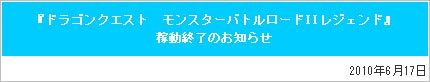 『ドラゴンクエスト　モンスターバトルロードIIレジェンド』
稼動終了のお知らせ

2010年6月17日